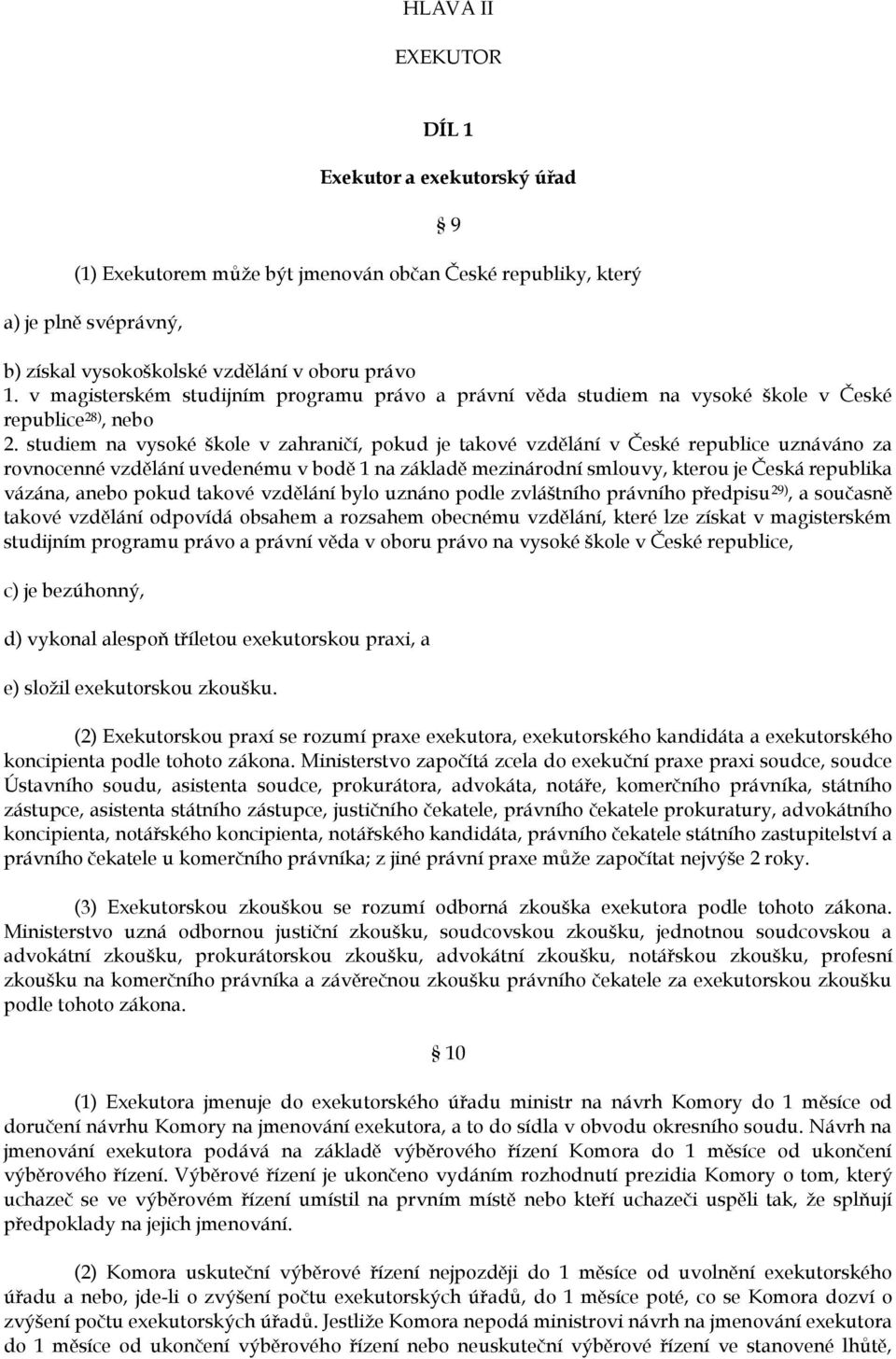 HLAVA II

EXEKUTOR

DÍL 1

Exekutor a exekutorský úřad

§ 9

(1) Exekutorem může být jmenován občan České republiky, který

a) je plně svéprávný,

b) získal vysokoškolské vzdělání v oboru právo
1. v magisterském studijním programu právo a právní věda studiem na vysoké škole v České republice$^{28)}$, nebo
2. studiem na vysoké škole v zahraničí, pokud je takové vzdělání v České republice uznáváno za rovnocenné vzdělání uvedenému v bodě 1 na základě mezinárodní smlouvy, kterou je Česká republika vázána, anebo pokud takové vzdělání bylo uznáno podle zvláštního právního předpisu$^{29)}$, a současně takové vzdělání odpovídá obsahem a rozsahem obecnému vzdělání, které lze získat v magisterském studijním programu právo a právní věda v oboru právo na vysoké škole v České republice,

c) je bezúhonný,

d) vykonal alespoň tříletou exekutorskou praxi, a

e) složil exekutorskou zkoušku.

(2) Exekutorskou praxí se rozumí praxe exekutora, exekutorského kandidáta a exekutorského koncipienta podle tohoto zákona. Ministerstvo započítá zcela do exekuční praxe praxi soudce, soudce Ústavního soudu, asistenta soudce, prokurátora, advokáta, notáře, komerčního právníka, státního zástupce, asistenta státního zástupce, justičního čekatele, právního čekatele prokuratury, advokátního koncipienta, notářského koncipienta, notářského kandidáta, právního čekatele státního zastupitelství a právního čekatele u komerčního právníka; z jiné právní praxe může započítat nejvýše 2 roky.

(3) Exekutorskou zkouškou se rozumí odborná zkouška exekutora podle tohoto zákona. Ministerstvo uzná odbornou justiční zkoušku, soudcovskou zkoušku, jednotnou soudcovskou a advokátní zkoušku, prokurátorskou zkoušku, advokátní zkoušku, notářskou zkoušku, profesní zkoušku na komerčního právníka a závěrečnou zkoušku právního čekatele za exekutorskou zkoušku podle tohoto zákona.

§ 10

(1) Exekutora jmenuje do exekutorského úřadu ministr na návrh Komory do 1 měsíce od doručení návrhu Komory na jmenování exekutora, a to do sídla v obvodu okresního soudu. Návrh na jmenování exekutora podává na základě výběrového řízení Komora do 1 měsíce od ukončení výběrového řízení. Výběrové řízení je ukončeno vydáním rozhodnutí prezidia Komory o tom, který uchazeč se ve výběrovém řízení umístil na prvním místě nebo kteří uchazeči uspěli tak, že splňují předpoklady na jejich jmenování.

(2) Komora uskuteční výběrové řízení nejpozději do 1 měsíce od uvolnění exekutorského úřadu a nebo, jde-li o zvýšení počtu exekutorských úřadů, do 1 měsíce poté, co se Komora dozví o zvýšení počtu exekutorských úřadů. Jestliže Komora nepodá ministrovi návrh na jmenování exekutora do 1 měsíce od ukončení výběrového řízení nebo neuskuteční výběrové řízení ve stanovené lhůtě,